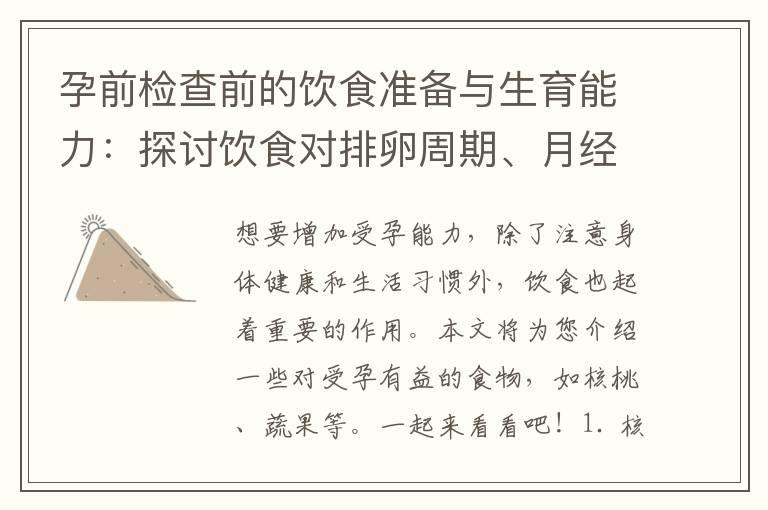 孕前检查前的饮食准备与生育能力：探讨饮食对排卵周期、月经

想要增加受孕能力，除了注意身体健康和生活习惯外，饮食也起着重要的作用。本文将为您介绍一些对受孕有益的食物，如核桃、蔬果等。一起来看看吧！1. 核